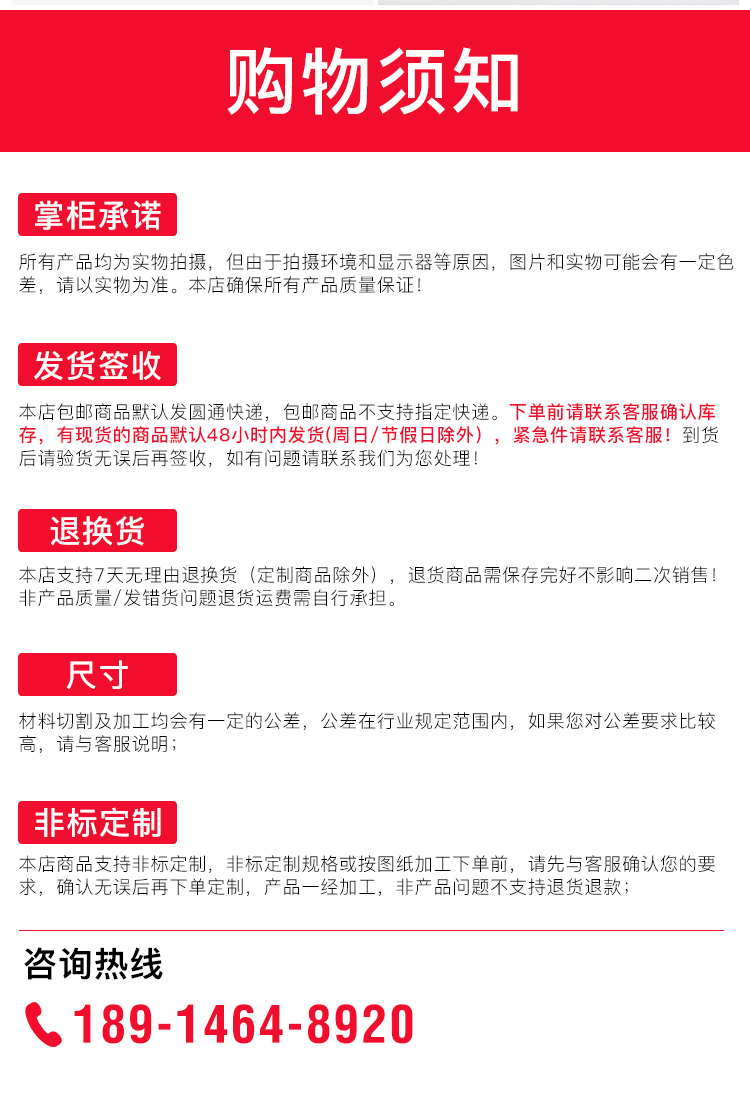 购物须知

掌柜承诺

所有产品均为实物拍摄，但由于拍摄环境和显示器等原因，图片和实物可能会有一定色差，请以实物为准。本店确保所有产品质量保证！

发货签收

本店包邮商品默认发圆通快递，包邮商品不支持指定快递。下单前请联系客服确认库存，有现货的商品默认48小时内发货(周日/节假日除外），紧急件请联系客服！到货后请验货无误后再签收，如有问题请联系我们为您处理！

退换货

本店支持7天无理由退换货（定制商品除外），退货商品需保存完好不影响二次销售！非产品质量/发错货问题退货运费需自行承担。

尺寸

材料切割及加工均会有一定的公差，公差在行业规定范围内，如果您对公差要求比较高，请与客服说明；

非标定制

本店商品支持非标定制，非标定制规格或按图纸加工下单前，请先与客服确认您的要求，确认无误后再下单定制，产品一经加工，非产品问题不支持退货退款；

咨询热线

189-1464-8920